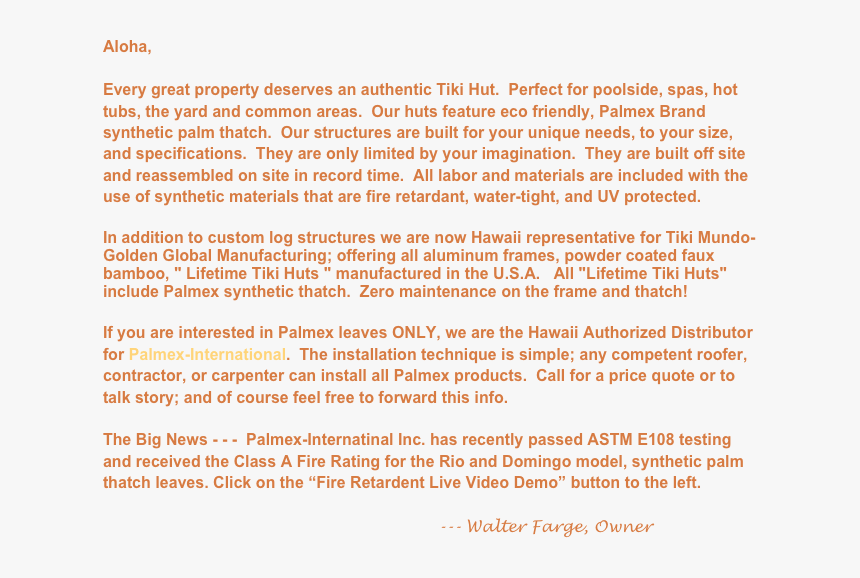 Aloha,

Every great property deserves an authentic Tiki Hut. Perfect for poolside, spas, hot tubs, the yard and common areas. Our huts feature eco friendly, Palmex Brand synthetic palm thatch. Our structures are built for your unique needs, to your size, and specifications. They are only limited by your imagination. They are built off site and reassembled on site in record time. All labor and materials are included with the use of synthetic materials that are fire retardant, water-tight, and UV protected.

In addition to custom log structures we are now Hawaii representative for Tiki Mundo-Golden Global Manufacturing; offering all aluminum frames, powder coated faux bamboo, " Lifetime Tiki Huts " manufactured in the U.S.A. All "Lifetime Tiki Huts" include Palmex synthetic thatch. Zero maintenance on the frame and thatch!

If you are interested in Palmex leaves ONLY, we are the Hawaii Authorized Distributor for Palmex-International. The installation technique is simple; any competent roofer, contractor, or carpenter can install all Palmex products. Call for a price quote or to talk story; and of course feel free to forward this info.

The Big News - - - Palmex-Internatinal Inc. has recently passed ASTM E108 testing and received the Class A Fire Rating for the Rio and Domingo model, synthetic palm thatch leaves. Click on the “Fire Retardent Live Video Demo” button to the left.

--- Walter Farge, Owner